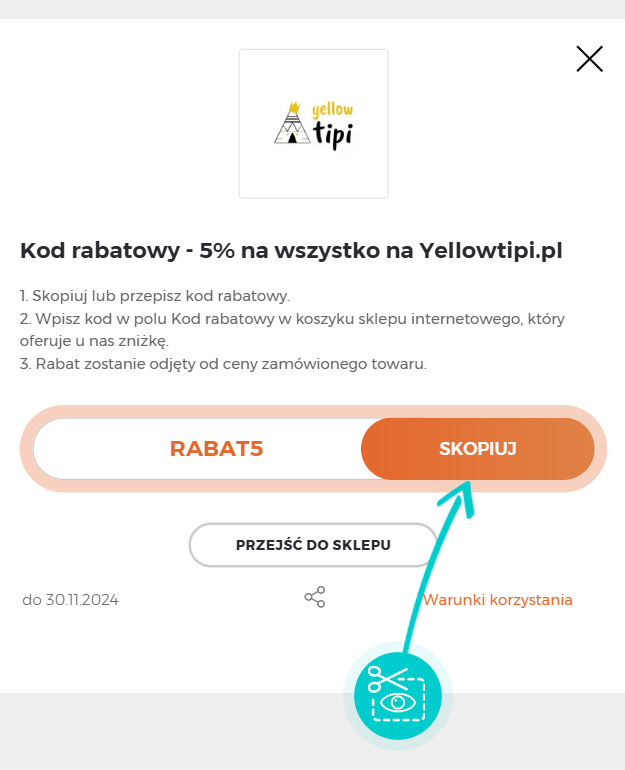 yellow tipi

Kod rabatowy - 5% na wszystko na Yellowtipi.pl

1. Skopiuj lub przepisz kod rabatowy.
2. Wpisz kod w polu Kod rabatowy w koszyku sklepu internetowego, który oferuje u nas zniżkę.
3. Rabat zostanie odjęty od ceny zamówionego towaru.

RABAT5

SKOPIUJ

PRZEJŚĆ DO SKLEPU

do 30.11.2024

Warunki korzystania